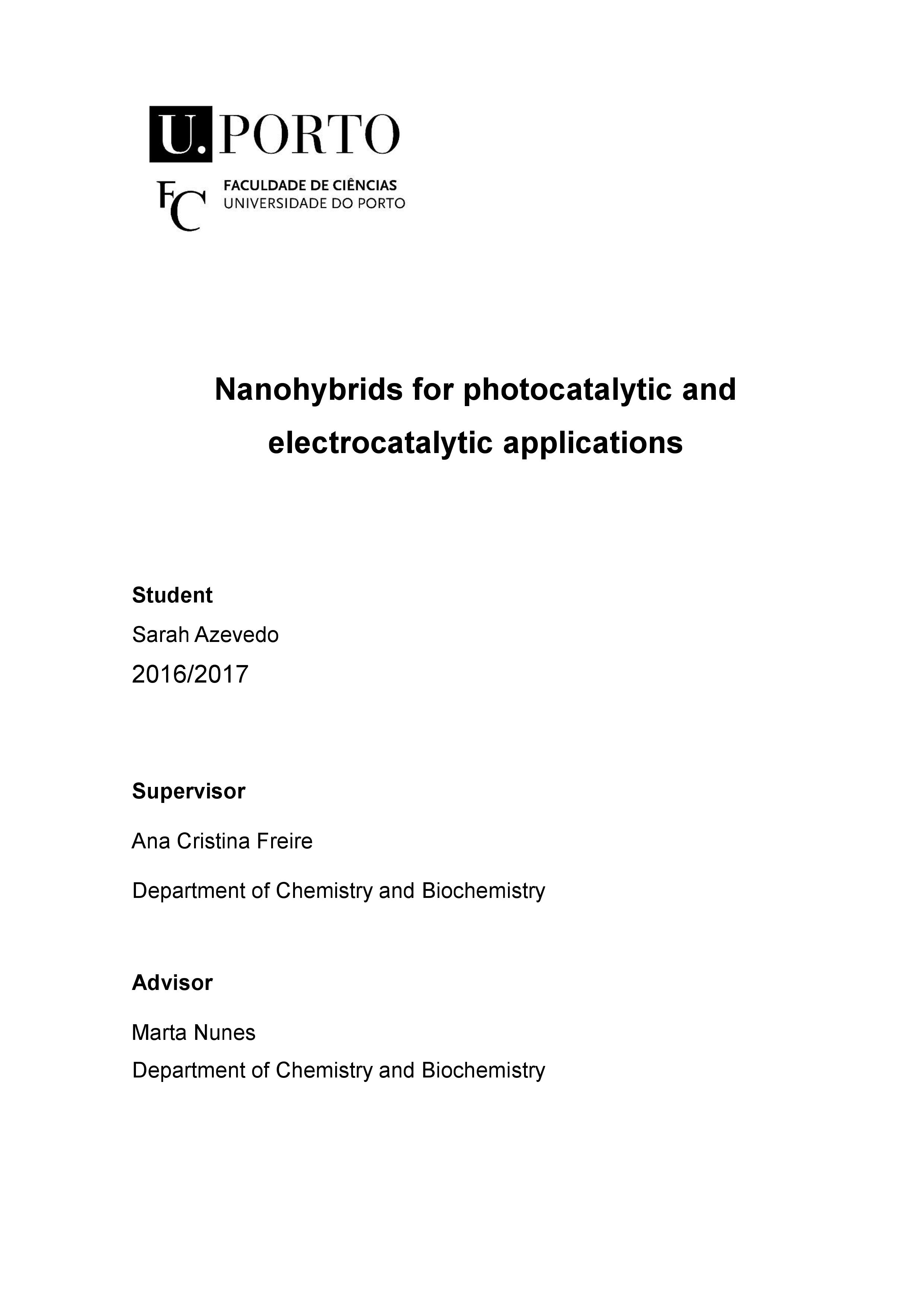 U. PORTO

FC FACULDADE DE CIÊNCIAS
UNIVERSIDADE DO PORTO

Nanohybrids for photocatalytic and electrocatalytic applications

Student
Sarah Azevedo
2016/2017

Supervisor
Ana Cristina Freire
Department of Chemistry and Biochemistry

Advisor
Marta Nunes
Department of Chemistry and Biochemistry